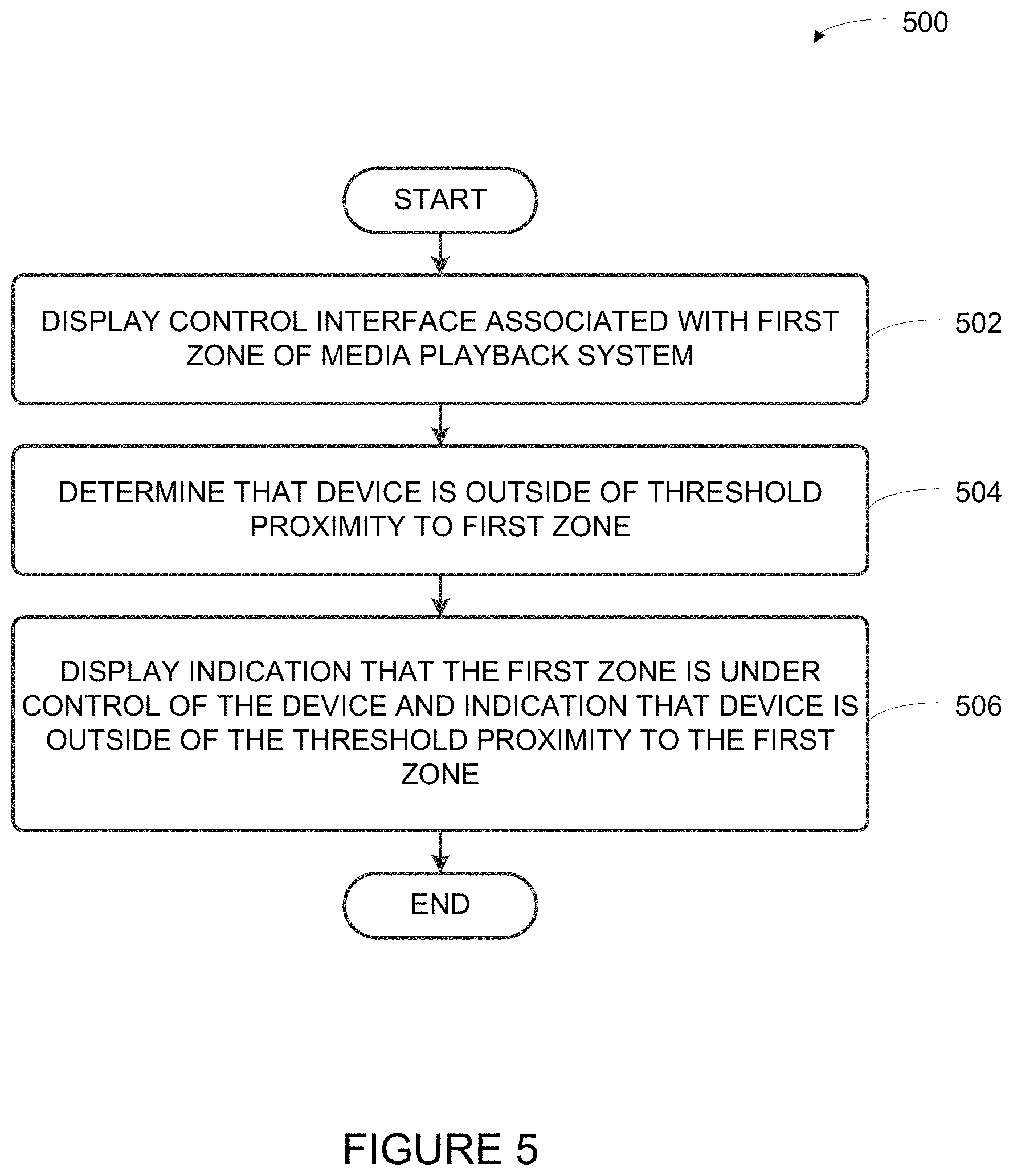 500

START

DISPLAY CONTROL INTERFACE ASSOCIATED WITH FIRST ZONE OF MEDIA PLAYBACK SYSTEM

502

DETERMINE THAT DEVICE IS OUTSIDE OF THRESHOLD PROXIMITY TO FIRST ZONE

504

DISPLAY INDICATION THAT THE FIRST ZONE IS UNDER CONTROL OF THE DEVICE AND INDICATION THAT DEVICE IS OUTSIDE OF THE THRESHOLD PROXIMITY TO THE FIRST ZONE

506

END

FIGURE 5